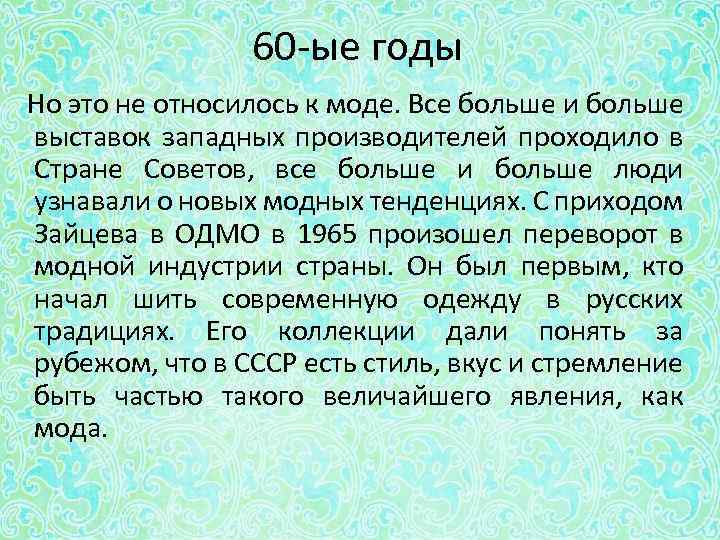 60-ые годы

Но это не относилось к моде. Все больше и больше выставок западных производителей проходило в Стране Советов, все больше и больше люди узнавали о новых модных тенденциях. С приходом Зайцева в ОДМО в 1965 произошел переворот в модной индустрии страны. Он был первым, кто начал шить современную одежду в русских традициях. Его коллекции дали понять за рубежом, что в СССР есть стиль, вкус и стремление быть частью такого величайшего явления, как мода.